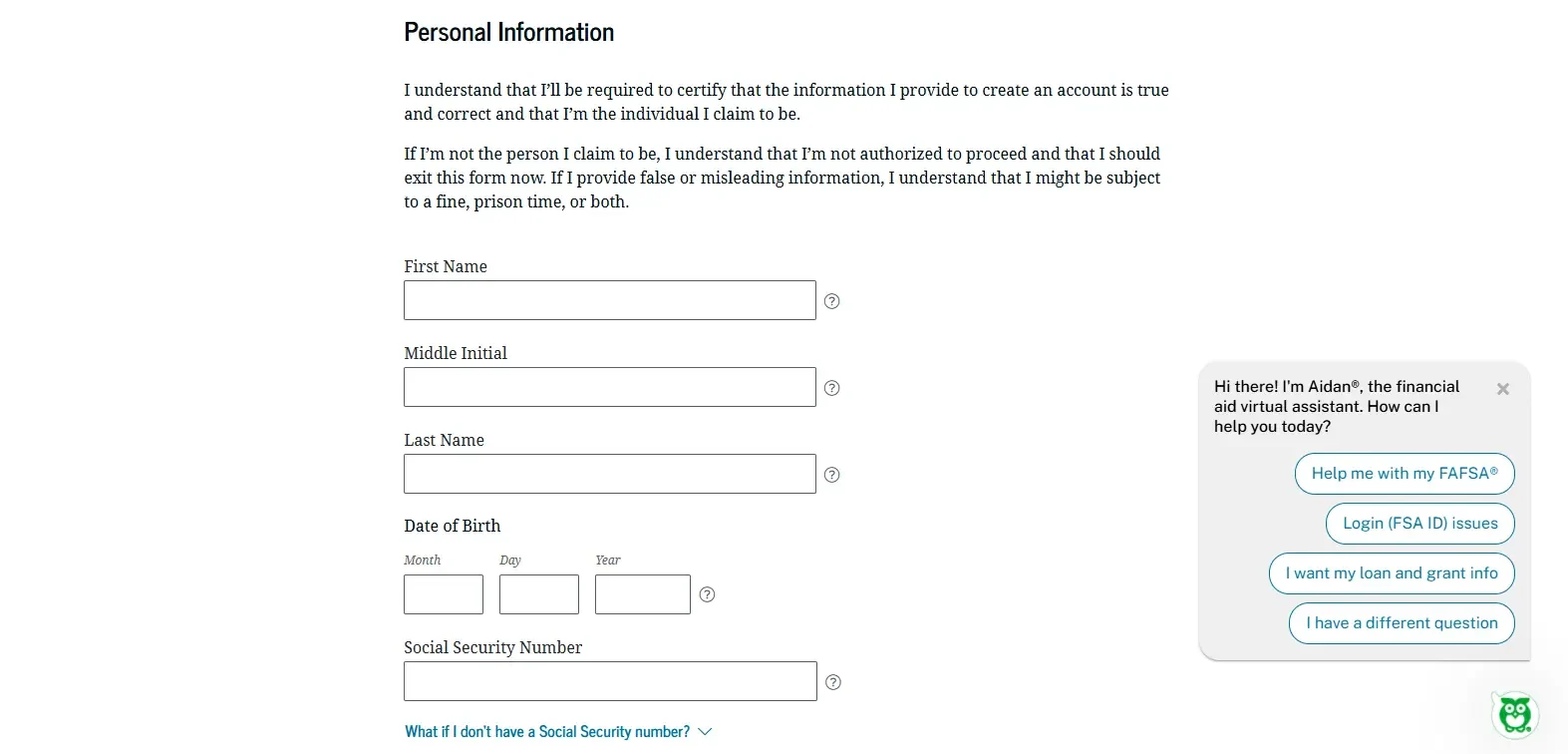 Personal Information

I understand that I'll be required to certify that the information I provide to create an account is true and correct and that I'm the individual I claim to be.

If I'm not the person I claim to be, I understand that I'm not authorized to proceed and that I should exit this form now. If I provide false or misleading information, I understand that I might be subject to a fine, prison time, or both.

First Name

?

Middle Initial

?

Last Name

?

Date of Birth

Month

Day

Year

?

Social Security Number

?

What if I don't have a Social Security number?

Hi there! I'm Aidan®, the financial aid virtual assistant. How can I help you today?

×

Help me with my FAFSA®

Login (FSA ID) issues

I want my loan and grant info

I have a different question